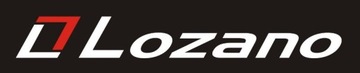 Lozano